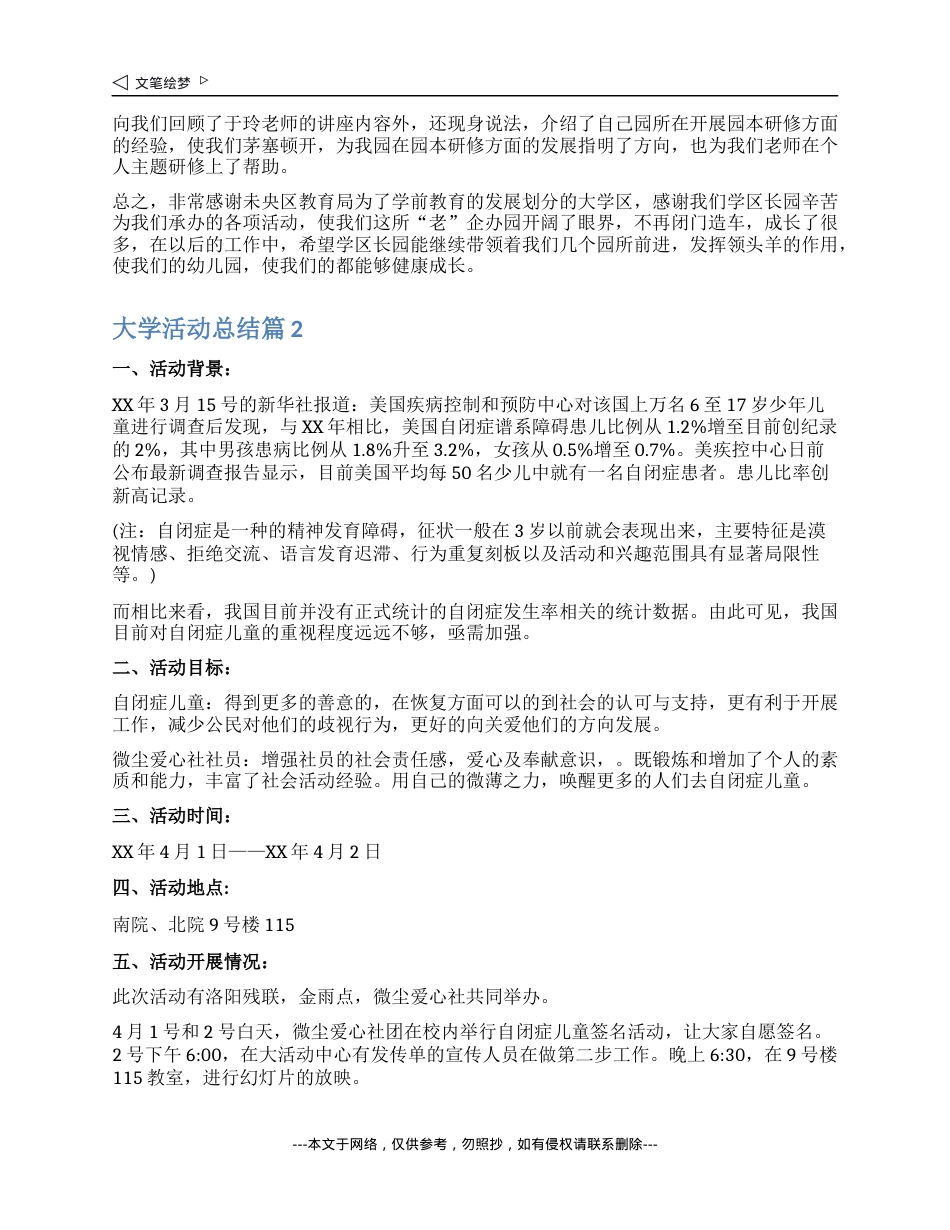 文笔绘梦

向我们回顾了于玲老师的讲座内容外，还现身说法，介绍了自己园所在开展园本研修方面的经验，使我们茅塞顿开，为我园在园本研修方面的发展指明了方向，也为我们老师在个人主题研修上了帮助。

总之，非常感谢未央区教育局为了学前教育的发展划分的大学区，感谢我们学区长园辛苦为我们承办的各项活动，使我们这所“老”企办园开阔了眼界，不再闭门造车，成长了很多，在以后的工作中，希望学区长园能继续带领着我们几个园所前进，发挥领头羊的作用，使我们的幼儿园，使我们的都能够健康成长。

大学活动总结篇 2

一、活动背景：

XX 年 3 月 15 号的新华社报道：美国疾病控制和预防中心对该国上万名 6 至 17 岁少年儿童进行调查后发现，与 XX 年相比，美国自闭症谱系障碍患儿比例从 1.2%增至目前创纪录的 2%，其中男孩患病比例从 1.8%升至 3.2%，女孩从 0.5%增至 0.7%。美疾控中心日前公布最新调查报告显示，目前美国平均每 50 名少儿中就有一名自闭症患者。患儿比率创新高记录。

(注：自闭症是一种的精神发育障碍，征状一般在 3 岁以前就会表现出来，主要特征是漠视情感、拒绝交流、语言发育迟滞、行为重复刻板以及活动和兴趣范围具有显著局限性等。)

而相比来看，我国目前并没有正式统计的自闭症发生率相关的统计数据。由此可见，我国目前对自闭症儿童的重视程度远远不够，亟需加强。

二、活动目标：

自闭症儿童：得到更多的善意的，在恢复方面可以的到社会的认可与支持，更有利于开展工作，减少公民对他们的歧视行为，更好的向关爱他们的方向发展。

微尘爱心社社员：增强社员的社会责任感，爱心及奉献意识，。既锻炼和增加了个人的素质和能力，丰富了社会活动经验。用自己的微薄之力，唤醒更多的人们去自闭症儿童。

三、活动时间：

XX 年 4 月 1 日——XX 年 4 月 2 日

四、活动地点:

南院、北院 9 号楼 115

五、活动开展情况：

此次活动有洛阳残联，金雨点，微尘爱心社共同举办。

4 月 1 号和 2 号白天，微尘爱心社团在校内举行自闭症儿童签名活动，让大家自愿签名。2 号下午 6:00，在大活动中心有发传单的宣传人员在做第二步工作。晚上 6:30，在 9 号楼 115 教室，进行幻灯片的放映。

---本文于网络，仅供参考，勿照抄，如有侵权请联系删除---